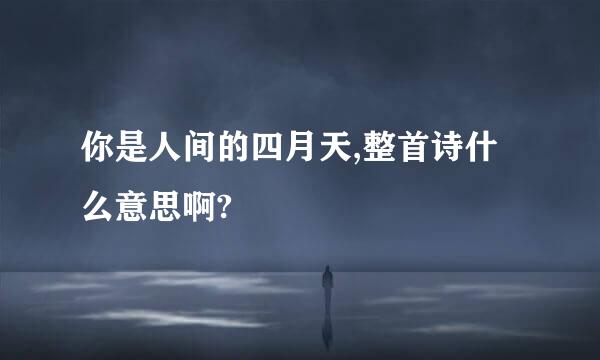 你是人间的四月天,整首诗什么意思啊?